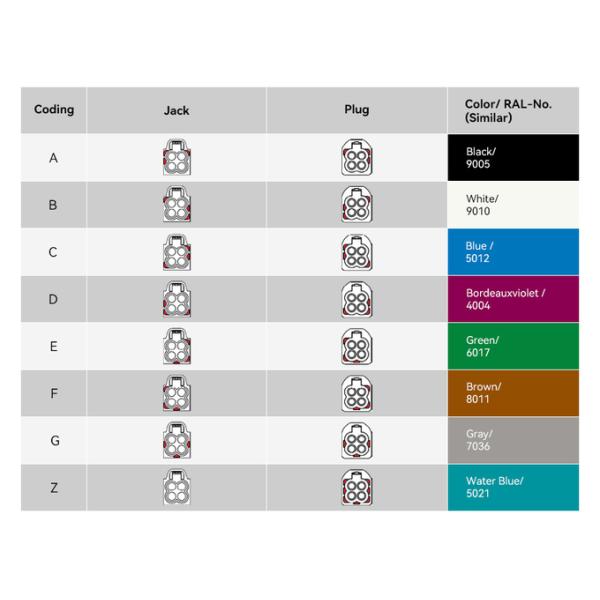 | Coding | Jack | Plug | Color/ RAL-No. (Similar) |
|---|---|---|---|
| A | | | Black/ 9005 |
| B | | | White/ 9010 |
| C | | | Blue / 5012 |
| D | | | Bordeauxviolet / 4004 |
| E | | | Green/ 6017 |
| F | | | Brown/ 8011 |
| G | | | Gray/ 7036 |
| Z | | | Water Blue/ 5021 |